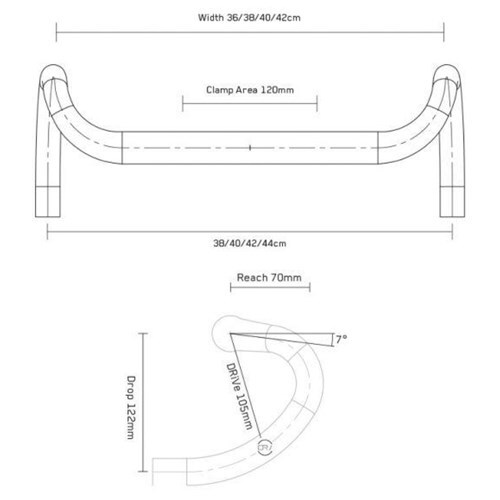 Width 36/38/40/42cm

Clamp Area 120mm

38/40/42/44cm

Reach 70mm

7°

Drop 122mm

DRiVe 105mm

DR